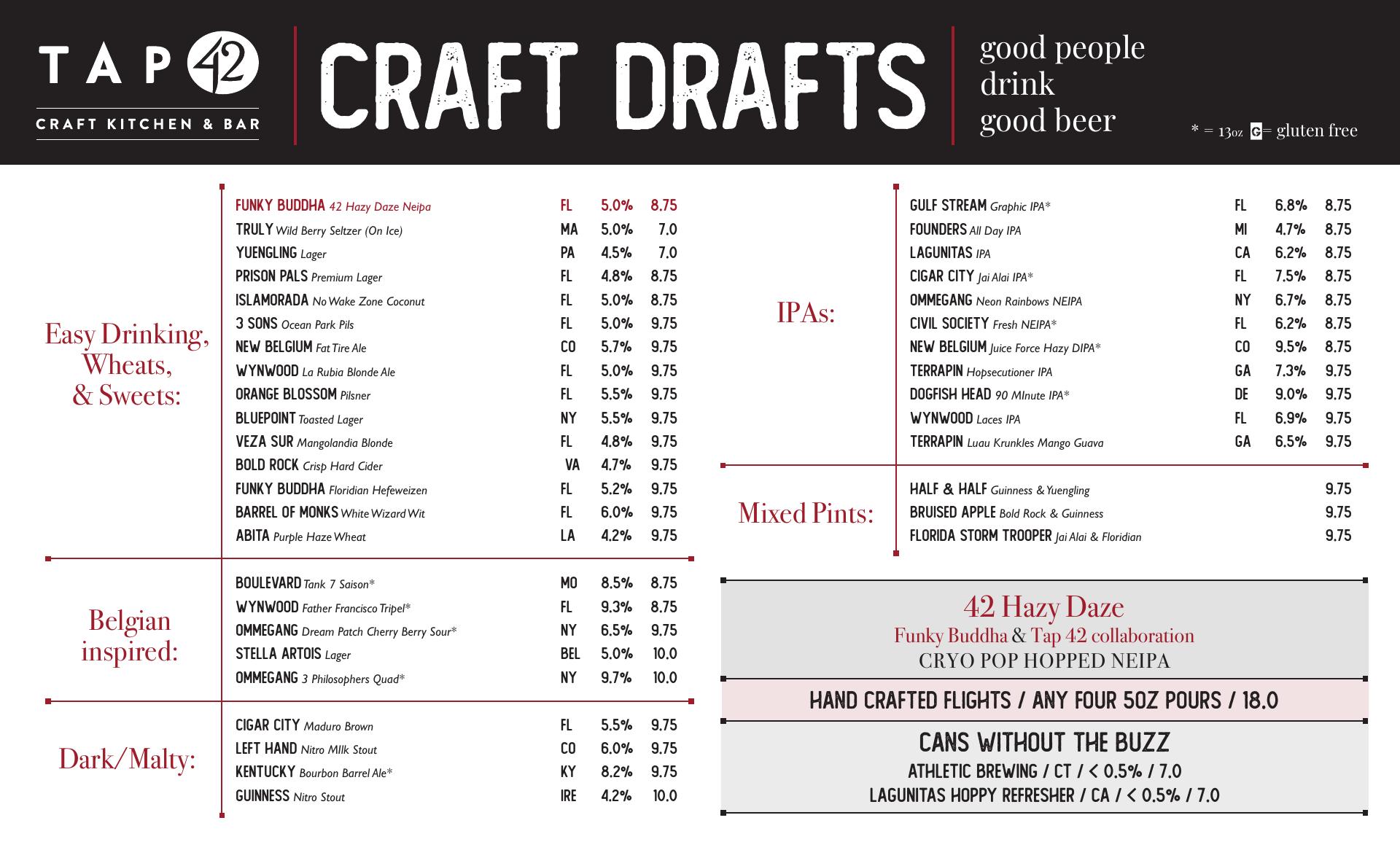 TAP 42
CRAFT KITCHEN & BAR

CRAFT DRAFTS

good people
drink
good beer

* = 13oz G= gluten free

Easy Drinking, Wheats, & Sweets:

| | | | |
|---|---|---|---|
| FUNKY BUDDHA 42 Hazy Daze Neipa | FL | 5.0% | 8.75 |
| TRULY Wild Berry Seltzer (On Ice) | MA | 5.0% | 7.0 |
| YUENGLING Lager | PA | 4.5% | 7.0 |
| PRISON PALS Premium Lager | FL | 4.8% | 8.75 |
| ISLAMORADA No Wake Zone Coconut | FL | 5.0% | 8.75 |
| 3 SONS Ocean Park Pils | FL | 5.0% | 9.75 |
| NEW BELGIUM Fat Tire Ale | CO | 5.7% | 9.75 |
| WYNWOOD La Rubia Blonde Ale | FL | 5.0% | 9.75 |
| ORANGE BLOSSOM Pilsner | FL | 5.5% | 9.75 |
| BLUEPOINT Toasted Lager | NY | 5.5% | 9.75 |
| VEZA SUR Mangolandia Blonde | FL | 4.8% | 9.75 |
| BOLD ROCK Crisp Hard Cider | VA | 4.7% | 9.75 |
| FUNKY BUDDHA Floridian Hefeweizen | FL | 5.2% | 9.75 |
| BARREL OF MONKS White Wizard Wit | FL | 6.0% | 9.75 |
| ABITA Purple Haze Wheat | LA | 4.2% | 9.75 |

Belgian inspired:

| | | | |
|---|---|---|---|
| BOULEVARD Tank 7 Saison* | MO | 8.5% | 8.75 |
| WYNWOOD Father Francisco Tripel* | FL | 9.3% | 8.75 |
| OMMEGANG Dream Patch Cherry Berry Sour* | NY | 6.5% | 9.75 |
| STELLA ARTOIS Lager | BEL | 5.0% | 10.0 |
| OMMEGANG 3 Philosophers Quad* | NY | 9.7% | 10.0 |

Dark/Malty:

| | | | |
|---|---|---|---|
| CIGAR CITY Maduro Brown | FL | 5.5% | 9.75 |
| LEFT HAND Nitro MIlk Stout | CO | 6.0% | 9.75 |
| KENTUCKY Bourbon Barrel Ale* | KY | 8.2% | 9.75 |
| GUINNESS Nitro Stout | IRE | 4.2% | 10.0 |

IPAs:

| | | | |
|---|---|---|---|
| GULF STREAM Graphic IPA* | FL | 6.8% | 8.75 |
| FOUNDERS All Day IPA | MI | 4.7% | 8.75 |
| LAGUNITAS IPA | CA | 6.2% | 8.75 |
| CIGAR CITY Jai Alai IPA* | FL | 7.5% | 8.75 |
| OMMEGANG Neon Rainbows NEIPA | NY | 6.7% | 8.75 |
| CIVIL SOCIETY Fresh NEIPA* | FL | 6.2% | 8.75 |
| NEW BELGIUM Juice Force Hazy DIPA* | CO | 9.5% | 8.75 |
| TERRAPIN Hopsecutioner IPA | GA | 7.3% | 9.75 |
| DOGFISH HEAD 90 MInute IPA* | DE | 9.0% | 9.75 |
| WYNWOOD Laces IPA | FL | 6.9% | 9.75 |
| TERRAPIN Luau Krunkles Mango Guava | GA | 6.5% | 9.75 |

Mixed Pints:

| | |
|---|---|
| HALF & HALF Guinness & Yuengling | 9.75 |
| BRUISED APPLE Bold Rock & Guinness | 9.75 |
| FLORIDA STORM TROOPER Jai Alai & Floridian | 9.75 |

42 Hazy Daze
Funky Buddha & Tap 42 collaboration
CRYO POP HOPPED NEIPA

HAND CRAFTED FLIGHTS / ANY FOUR 5OZ POURS / 18.0

CANS WITHOUT THE BUZZ
ATHLETIC BREWING / CT / < 0.5% / 7.0
LAGUNITAS HOPPY REFRESHER / CA / < 0.5% / 7.0